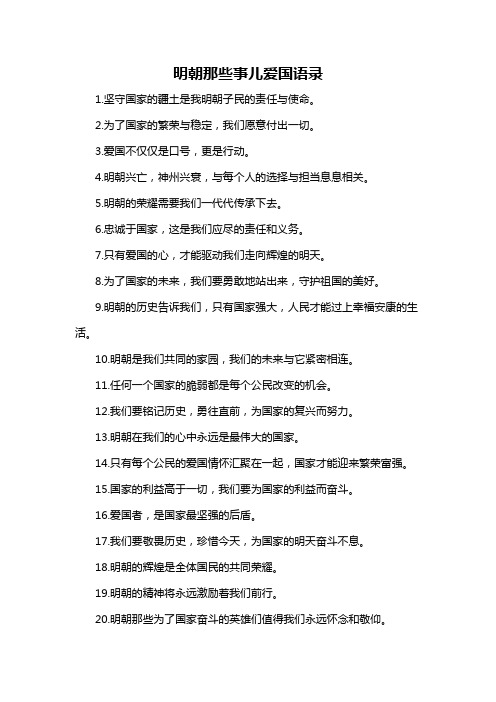 明朝那些事儿爱国语录

1.坚守国家的疆土是我明朝子民的责任与使命。

2.为了国家的繁荣与稳定，我们愿意付出一切。

3.爱国不仅仅是口号，更是行动。

4.明朝兴亡，神州兴衰，与每个人的选择与担当息息相关。

5.明朝的荣耀需要我们一代代传承下去。

6.忠诚于国家，这是我们应尽的责任和义务。

7.只有爱国的心，才能驱动我们走向辉煌的明天。

8.为了国家的未来，我们要勇敢地站出来，守护祖国的美好。

9.明朝的历史告诉我们，只有国家强大，人民才能过上幸福安康的生活。

10.明朝是我们共同的家园，我们的未来与它紧密相连。

11.任何一个国家的脆弱都是每个公民改变的机会。

12.我们要铭记历史，勇往直前，为国家的复兴而努力。

13.明朝在我们的心中永远是最伟大的国家。

14.只有每个公民的爱国情怀汇聚在一起，国家才能迎来繁荣富强。

15.国家的利益高于一切，我们要为国家的利益而奋斗。

16.爱国者，是国家最坚强的后盾。

17.我们要敬畏历史，珍惜今天，为国家的明天奋斗不息。

18.明朝的辉煌是全体国民的共同荣耀。

19.明朝的精神将永远激励着我们前行。

20.明朝那些为了国家奋斗的英雄们值得我们永远怀念和敬仰。